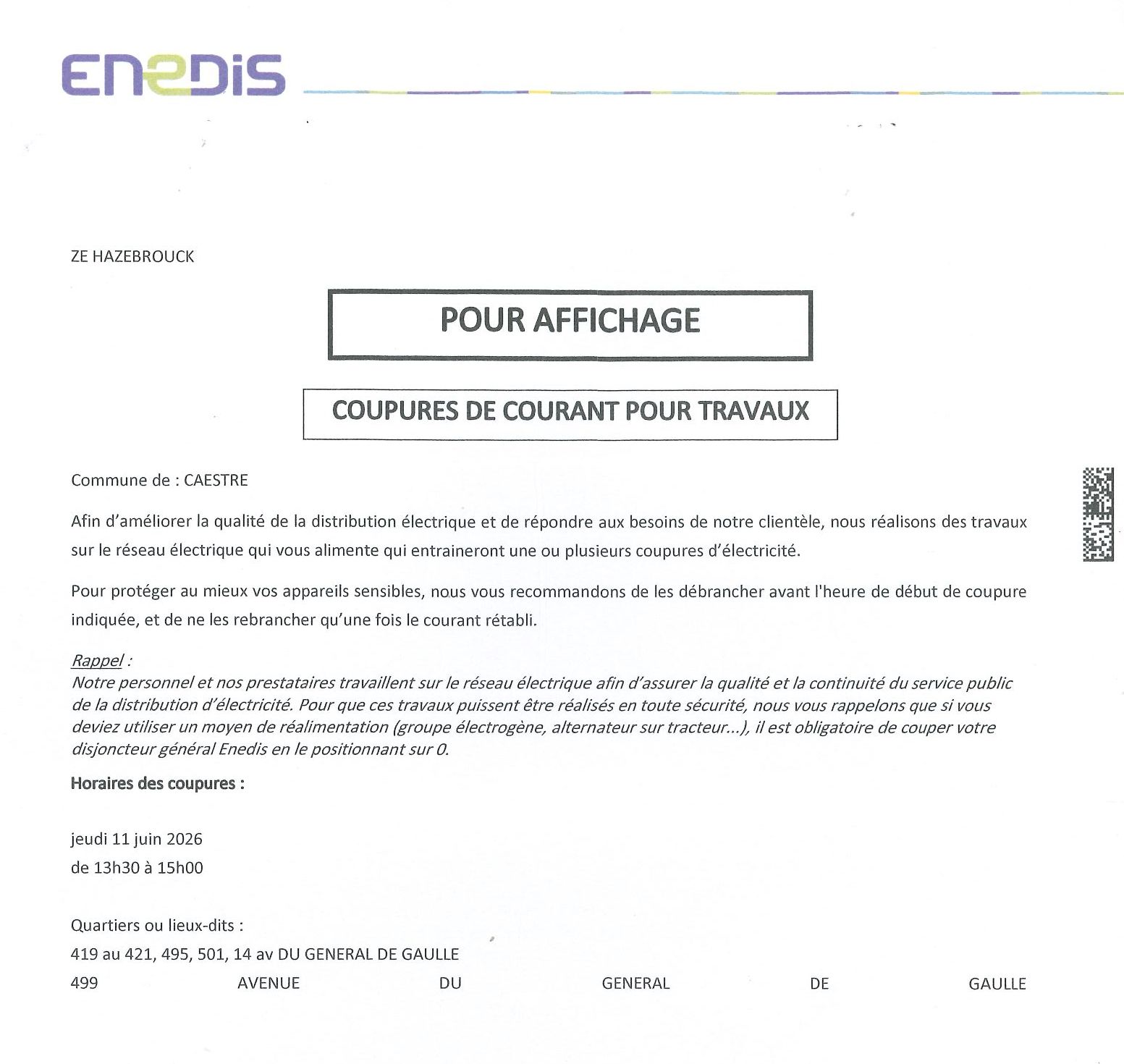 ENEDIS

ZE HAZEBROUCK

POUR AFFICHAGE

COUPURES DE COURANT POUR TRAVAUX

Commune de : CAESTRE

Afin d'améliorer la qualité de la distribution électrique et de répondre aux besoins de notre clientèle, nous réalisons des travaux sur le réseau électrique qui vous alimente qui entraineront une ou plusieurs coupures d'électricité.

Pour protéger au mieux vos appareils sensibles, nous vous recommandons de les débrancher avant l'heure de début de coupure indiquée, et de ne les rebrancher qu'une fois le courant rétabli.

Rappel :
Notre personnel et nos prestataires travaillent sur le réseau électrique afin d'assurer la qualité et la continuité du service public de la distribution d'électricité. Pour que ces travaux puissent être réalisés en toute sécurité, nous vous rappelons que si vous deviez utiliser un moyen de réalimentation (groupe électrogène, alternateur sur tracteur...), il est obligatoire de couper votre disjoncteur général Enedis en le positionnant sur 0.

Horaires des coupures :

jeudi 11 juin 2026
de 13h30 à 15h00

Quartiers ou lieux-dits :
419 au 421, 495, 501, 14 av DU GENERAL DE GAULLE
499 AVENUE DU GENERAL DE GAULLE